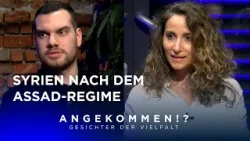 SYRIEN NACH DEM ASSAD-REGIME

ANGEKOMMEN!?
GESICHTER DER VIELFALT